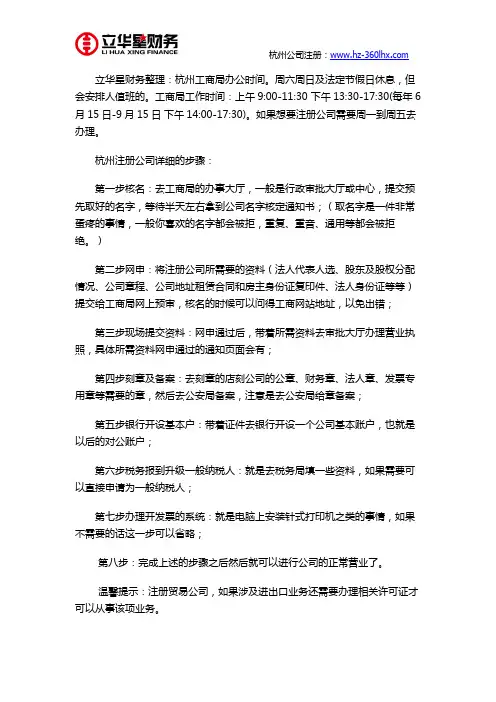 立华星财务
LI HUA XING FINANCE

杭州公司注册：www.hz-360lhx.com

立华星财务整理：杭州工商局办公时间。周六周日及法定节假日休息，但会安排人值班的。工商局工作时间：上午 9:00-11:30 下午 13:30-17:30(每年 6 月 15 日-9 月 15 日 下午 14:00-17:30)。如果想要注册公司需要周一到周五去办理。

杭州注册公司详细的步骤：

第一步核名：去工商局的办事大厅，一般是行政审批大厅或中心，提交预先取好的名字，等待半天左右拿到公司名字核定通知书；（取名字是一件非常蛋疼的事情，一般你喜欢的名字都会被拒，重复、重音、通用等都会被拒绝。）

第二步网申：将注册公司所需要的资料（法人代表人选、股东及股权分配情况、公司章程、公司地址租赁合同和房主身份证复印件、法人身份证等等）提交给工商局网上预审，核名的时候可以问得工商网站地址，以免出错；

第三步现场提交资料：网申通过后，带着所需资料去审批大厅办理营业执照，具体所需资料网申通过的通知页面会有；

第四步刻章及备案：去刻章的店刻公司的公章、财务章、法人章、发票专用章等需要的章，然后去公安局备案，注意是去公安局给章备案；

第五步银行开设基本户：带着证件去银行开设一个公司基本账户，也就是以后的对公账户；

第六步税务报到升级一般纳税人：就是去税务局填一些资料，如果需要可以直接申请为一般纳税人；

第七步办理开发票的系统：就是电脑上安装针式打印机之类的事情，如果不需要的话这一步可以省略；

第八步：完成上述的步骤之后然后就可以进行公司的正常营业了。

温馨提示：注册贸易公司，如果涉及进出口业务还需要办理相关许可证才可以从事该项业务。